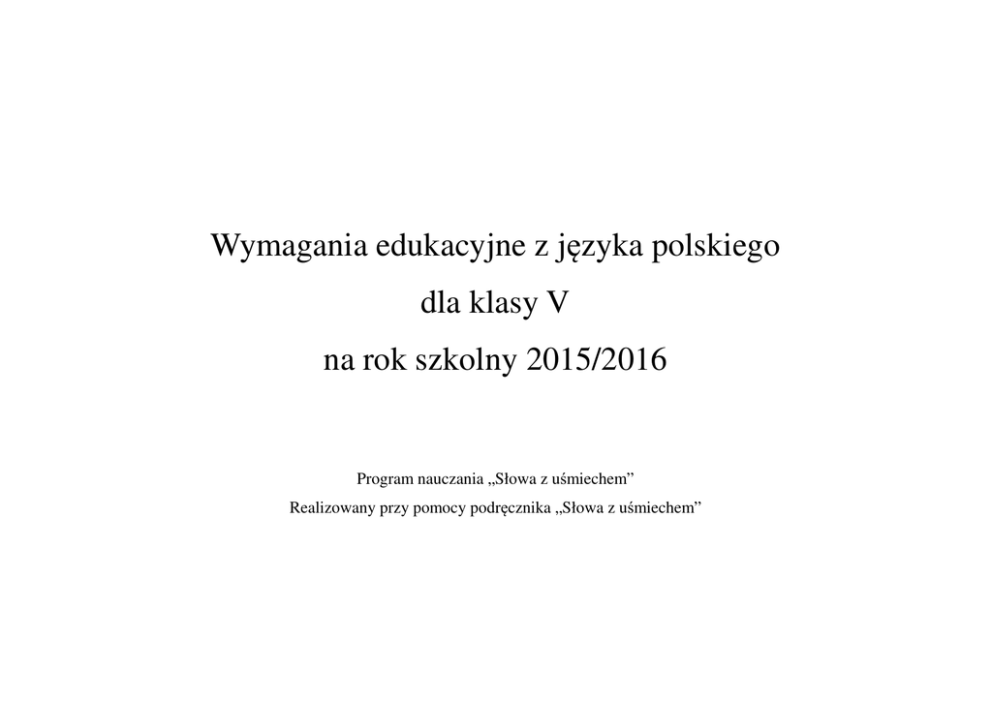 Wymagania edukacyjne z języka polskiego

dla klasy V

na rok szkolny 2015/2016

Program nauczania „Słowa z uśmiechem"

Realizowany przy pomocy podręcznika „Słowa z uśmiechem"